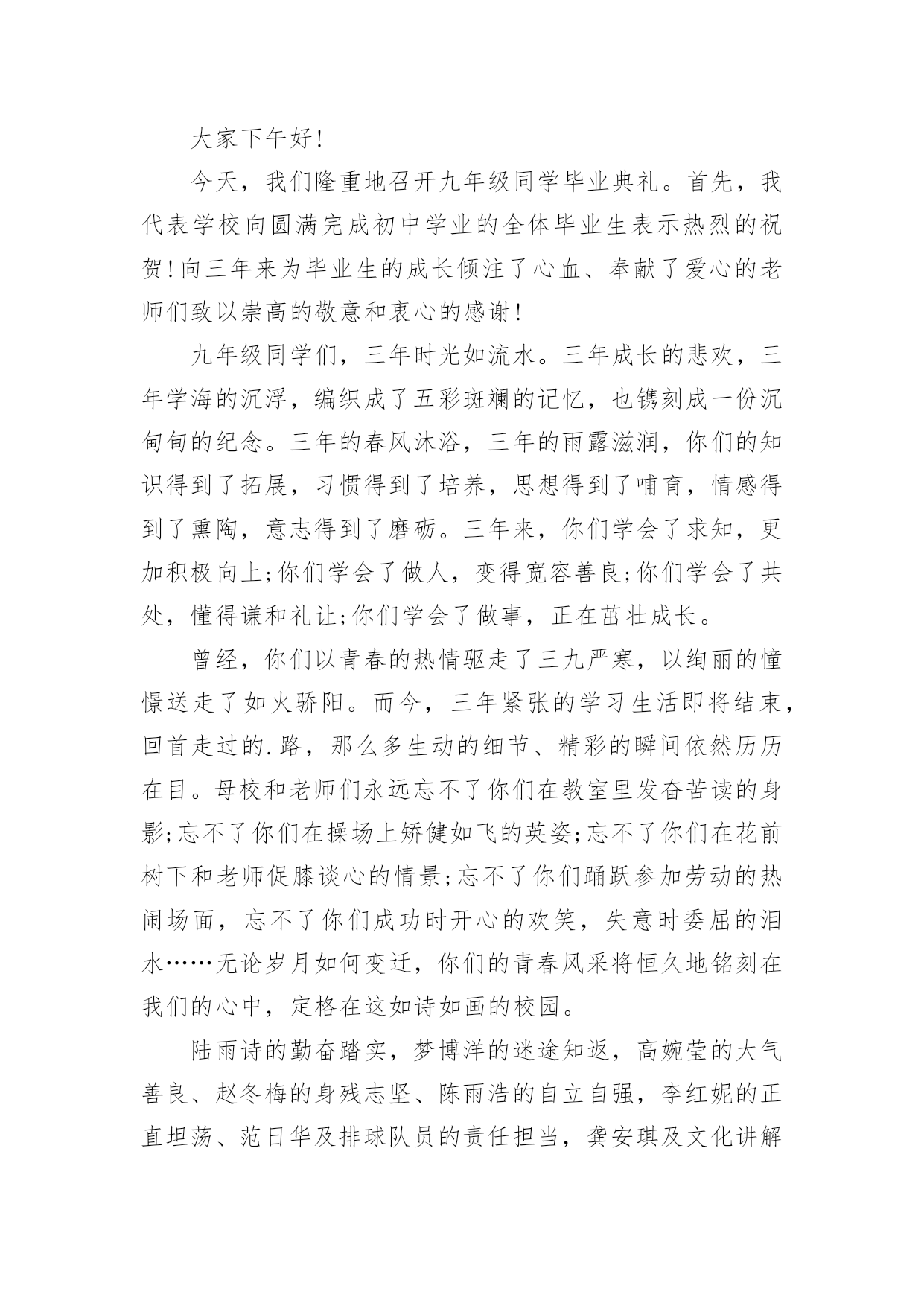 大家下午好!

今天，我们隆重地召开九年级同学毕业典礼。首先，我代表学校向圆满完成初中学业的全体毕业生表示热烈的祝贺!向三年来为毕业生的成长倾注了心血、奉献了爱心的老师们致以崇高的敬意和衷心的感谢!

九年级同学们，三年时光如流水。三年成长的悲欢，三年学海的沉浮，编织成了五彩斑斓的记忆，也镌刻成一份沉甸甸的纪念。三年的春风沐浴，三年的雨露滋润，你们的知识得到了拓展，习惯得到了培养，思想得到了哺育，情感得到了熏陶，意志得到了磨砺。三年来，你们学会了求知，更加积极向上;你们学会了做人，变得宽容善良;你们学会了共处，懂得谦和礼让;你们学会了做事，正在茁壮成长。

曾经，你们以青春的热情驱走了三九严寒，以绚丽的憧憬送走了如火骄阳。而今，三年紧张的学习生活即将结束，回首走过的.路，那么多生动的细节、精彩的瞬间依然历历在目。母校和老师们永远忘不了你们在教室里发奋苦读的身影;忘不了你们在操场上矫健如飞的英姿;忘不了你们在花前树下和老师促膝谈心的情景;忘不了你们踊跃参加劳动的热闹场面，忘不了你们成功时开心的欢笑，失意时委屈的泪水……无论岁月如何变迁，你们的青春风采将恒久地铭刻在我们的心中，定格在这如诗如画的校园。

陆雨诗的勤奋踏实，梦博洋的迷途知返，高婉莹的大气善良、赵冬梅的身残志坚、陈雨浩的自立自强，李红妮的正直坦荡、范日华及排球队员的责任担当，龚安琪及文化讲解